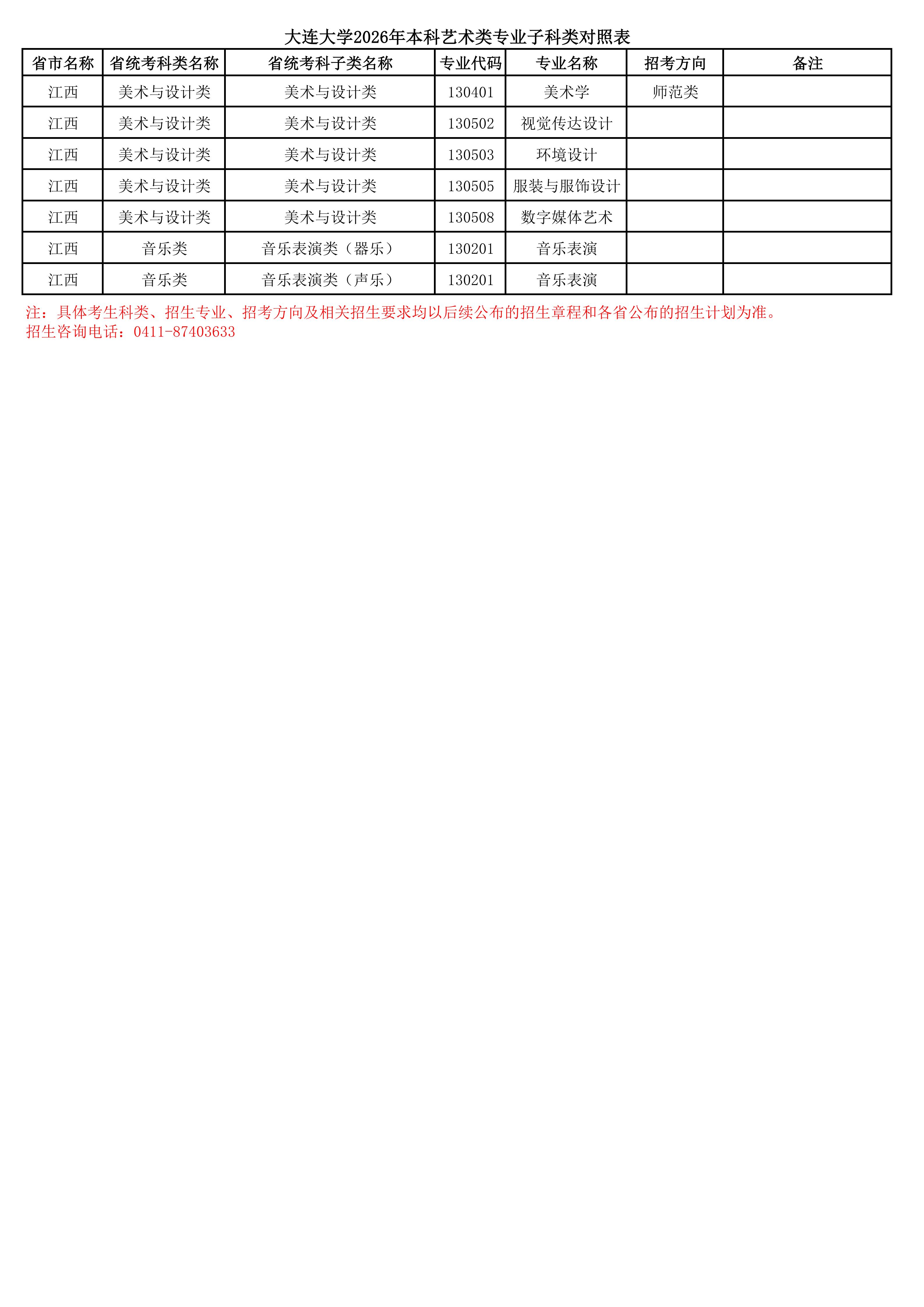 大连大学2026年本科艺术类专业子科类对照表

| 省市名称 | 省统考科类名称 | 省统考科子类名称 | 专业代码 | 专业名称 | 招考方向 | 备注 |
|---|---|---|---|---|---|---|
| 江西 | 美术与设计类 | 美术与设计类 | 130401 | 美术学 | 师范类 | |
| 江西 | 美术与设计类 | 美术与设计类 | 130502 | 视觉传达设计 | | |
| 江西 | 美术与设计类 | 美术与设计类 | 130503 | 环境设计 | | |
| 江西 | 美术与设计类 | 美术与设计类 | 130505 | 服装与服饰设计 | | |
| 江西 | 美术与设计类 | 美术与设计类 | 130508 | 数字媒体艺术 | | |
| 江西 | 音乐类 | 音乐表演类（器乐） | 130201 | 音乐表演 | | |
| 江西 | 音乐类 | 音乐表演类（声乐） | 130201 | 音乐表演 | | |

注：具体考生科类、招生专业、招考方向及相关招生要求均以后续公布的招生章程和各省公布的招生计划为准。
招生咨询电话：0411-87403633